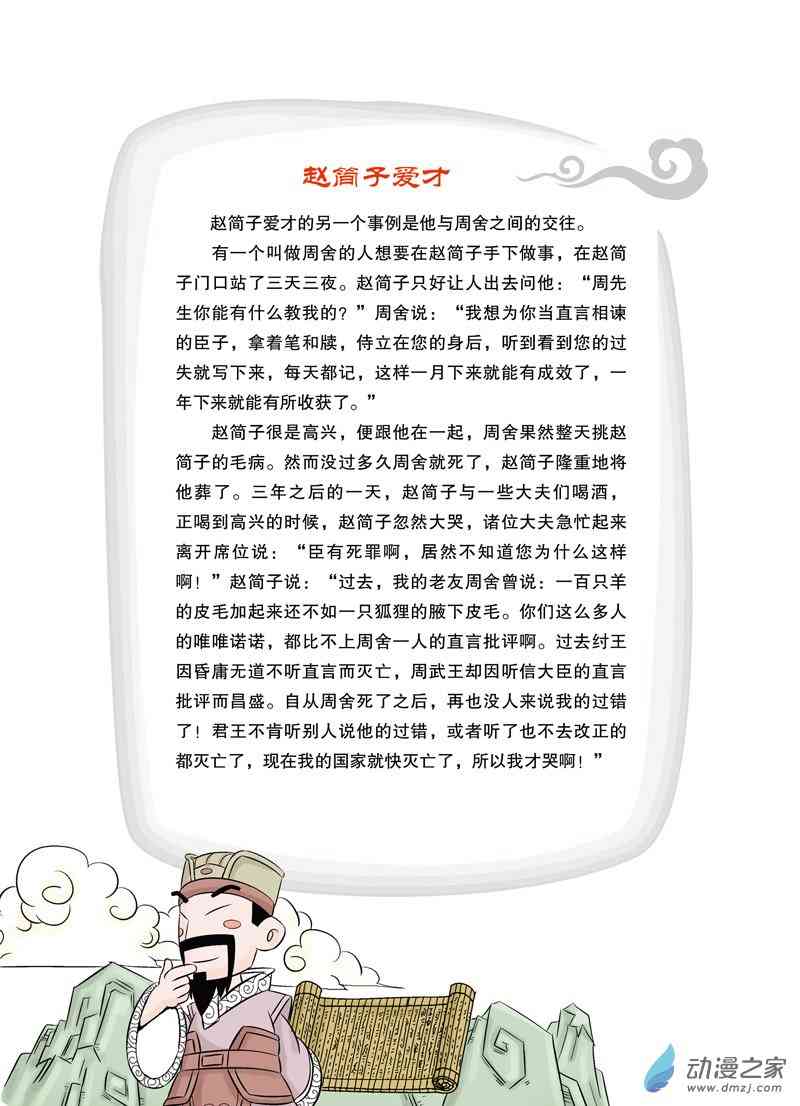 赵简子爱才

赵简子爱才的另一个事例是他与周舍之间的交往。

有一个叫做周舍的人想要在赵简子手下做事，在赵简子门口站了三天三夜。赵简子只好让人出去问他：“周先生你能有什么教我的？”周舍说：“我想为你当直言相谏的臣子，拿着笔和牍，侍立在您的身后，听到看到您的过失就写下来，每天都记，这样一月下来就能有成效了，一年下来就能有所收获了。”

赵简子很是高兴，便跟他在一起，周舍果然整天挑赵简子的毛病。然而没过多久周舍就死了，赵简子隆重地将他葬了。三年之后的一天，赵简子与一些大夫们喝酒，正喝到高兴的时候，赵简子忽然大哭，诸位大夫急忙起来离开席位说：“臣有死罪啊，居然不知道您为什么这样啊！”赵简子说：“过去，我的老友周舍曾说：一百只羊的皮毛加起来还不如一只狐狸的腋下皮毛。你们这么多人的唯唯诺诺，都比不上周舍一人的直言批评啊。过去纣王因昏庸无道不听直言而灭亡，周武王却因听信大臣的直言批评而昌盛。自从周舍死了之后，再也没人来说我的过错了！君王不肯听别人说他的过错，或者听了也不去改正的都灭亡了，现在我的国家就快灭亡了，所以我才哭啊！”

动漫之家
www.dmzj.com